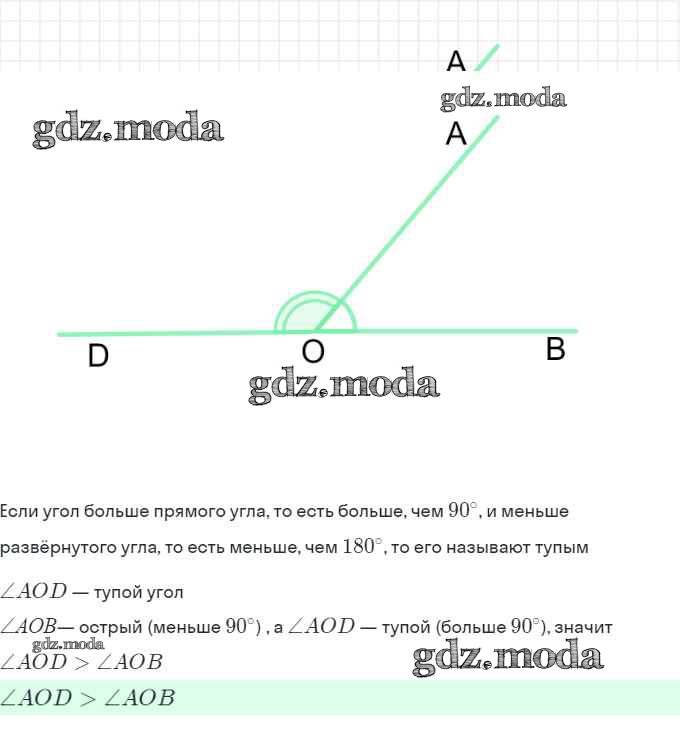 A

A

D

O

B

Если угол больше прямого угла, то есть больше, чем $90^\circ$, и меньше развёрнутого угла, то есть меньше, чем $180^\circ$, то его называют тупым

$\angle AOD$ — тупой угол

$\angle AOB$— острый (меньше $90^\circ$) , а $\angle AOD$ — тупой (больше $90^\circ$), значит

$\angle AOD > \angle AOB$

$\angle AOD > \angle AOB$

gdz.moda